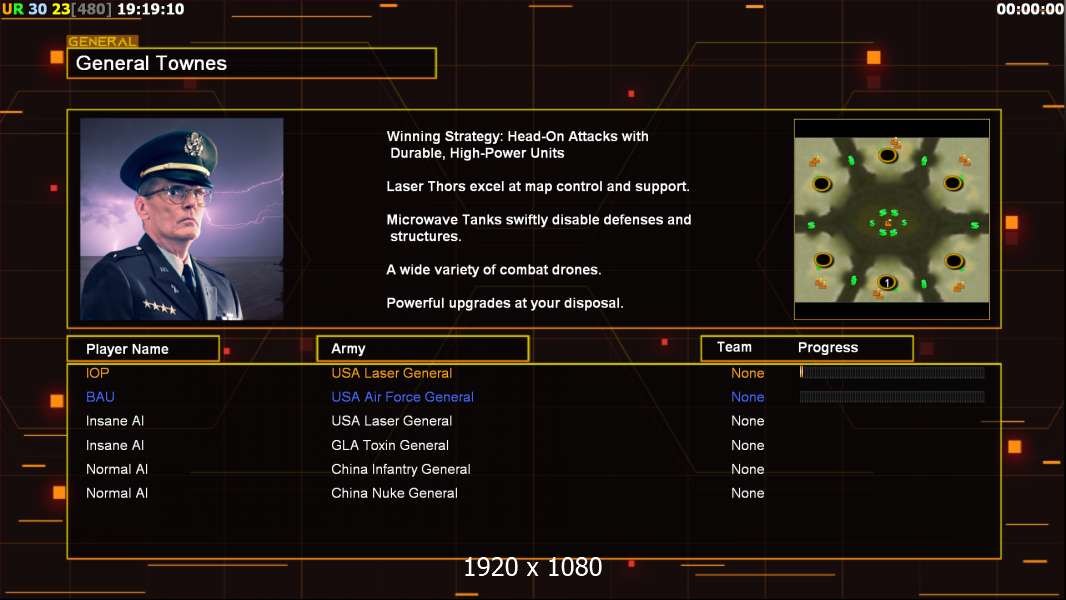 UR 30 23[480] 19:19:10

00:00:00

GENERAL

General Townes

Winning Strategy: Head-On Attacks with Durable, High-Power Units

Laser Thors excel at map control and support.

Microwave Tanks swiftly disable defenses and structures.

A wide variety of combat drones.

Powerful upgrades at your disposal.

1

| Player Name | Army | Team | Progress |
|---|---|---|---|
| IOP | USA Laser General | None | |
| BAU | USA Air Force General | None | |
| Insane AI | USA Laser General | None | |
| Insane AI | GLA Toxin General | None | |
| Normal AI | China Infantry General | None | |
| Normal AI | China Nuke General | None | |

1920 x 1080